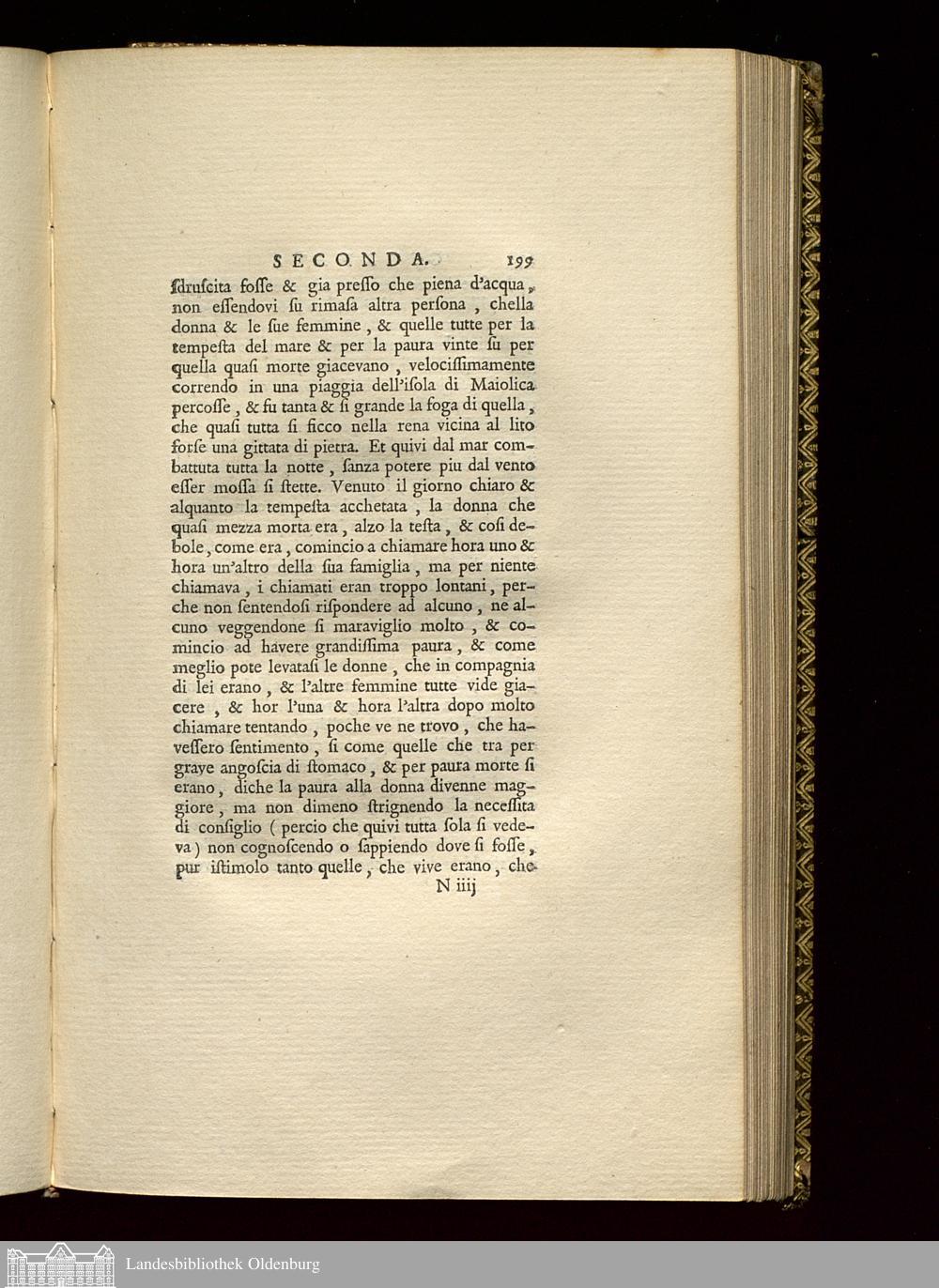 SECONDA. 199

ſdruſcita foſſe & gia preſſo che piena d'acqua, non eſſendovi ſu rimaſa altra perſona, chella donna & le ſue femmine, & quelle tutte per la tempeſta del mare & per la paura vinte ſu per quella quaſi morte giacevano, velociſſimamente correndo in una piaggia dell'iſola di Maiolica percoſſe, & fu tanta & ſi grande la foga di quella, che quaſi tutta ſi ficco nella rena vicina al lito forſe una gittata di pietra. Et quivi dal mar combattuta tutta la notte, ſanza potere piu dal vento eſſer moſſa ſi ſtette. Venuto il giorno chiaro & alquanto la tempeſta acchetata, la donna che quaſi mezza morta era, alzo la teſta, & coſi debole, come era, comincio a chiamare hora uno & hora un'altro della ſua famiglia, ma per niente chiamava, i chiamati eran troppo lontani, perche non ſentendoſi riſpondere ad alcuno, ne alcuno veggendone ſi maraviglio molto, & comincio ad havere grandiſſima paura, & come meglio pote levataſi le donne, che in compagnia di lei erano, & l'altre femmine tutte vide giacere, & hor l'una & hora l'altra dopo molto chiamare tentando, poche ve ne trovo, che haveſſero ſentimento, ſi come quelle che tra per grave angoſcia di ſtomaco, & per paura morte ſi erano, diche la paura alla donna divenne maggiore, ma non dimeno ſtrignendo la neceſſita di conſiglio (percio che quivi tutta ſola ſi vedeva) non cognoſcendo o ſappiendo dove ſi foſſe, pur iſtimolo tanto quelle, che vive erano, che

N iiij

Landesbibliothek Oldenburg